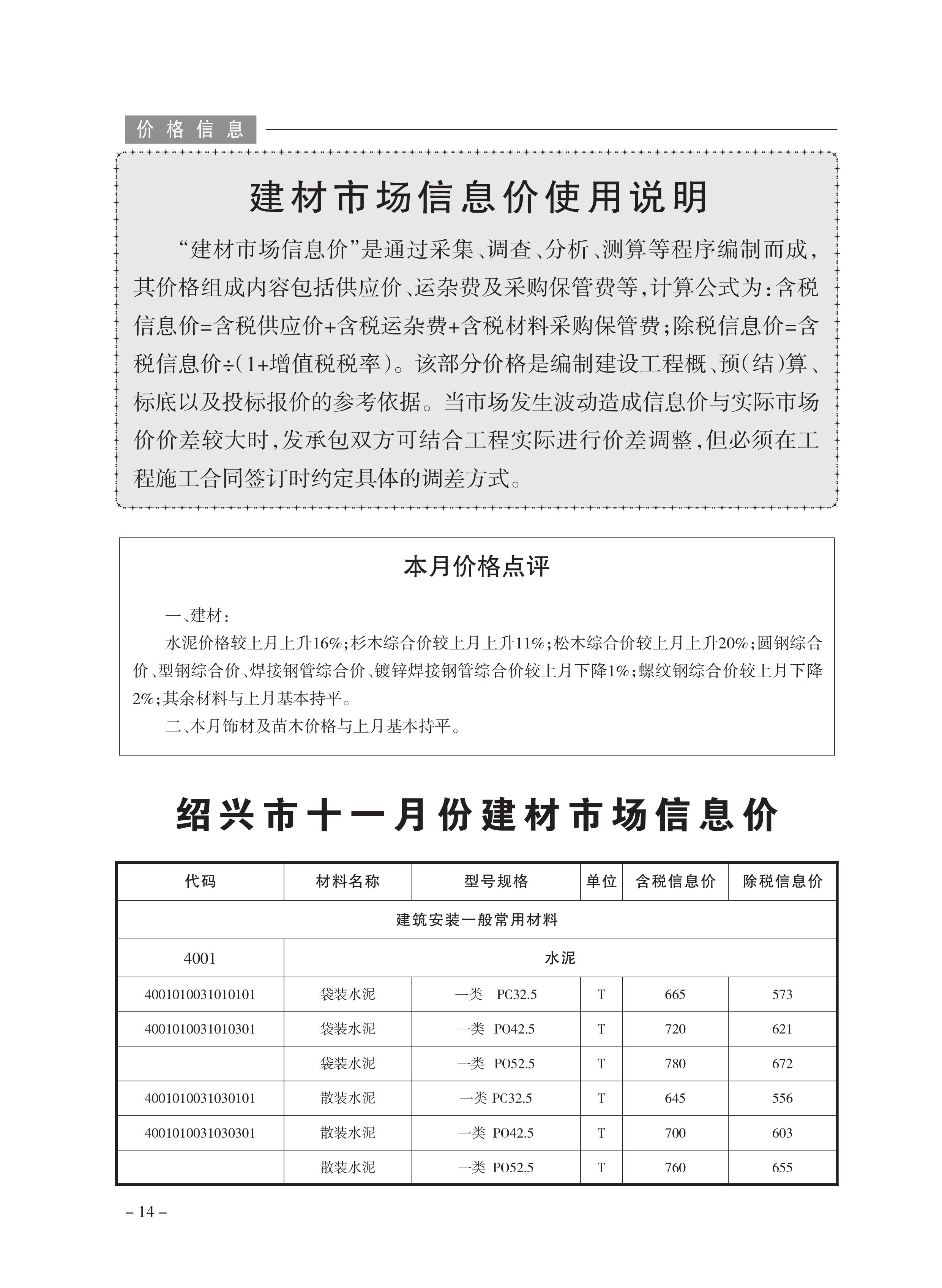 价格信息

建材市场信息价使用说明

“建材市场信息价”是通过采集、调查、分析、测算等程序编制而成，其价格组成内容包括供应价、运杂费及采购保管费等，计算公式为：含税信息价=含税供应价+含税运杂费+含税材料采购保管费；除税信息价=含税信息价÷(1+增值税税率)。该部分价格是编制建设工程概、预(结)算、标底以及投标报价的参考依据。当市场发生波动造成信息价与实际市场价价差较大时，发承包双方可结合工程实际进行价差调整，但必须在工程施工合同签订时约定具体的调差方式。

本月价格点评

一、建材：

水泥价格较上月上升16%；杉木综合价较上月上升11%；松木综合价较上月上升20%；圆钢综合价、型钢综合价、焊接钢管综合价、镀锌焊接钢管综合价较上月下降1%；螺纹钢综合价较上月下降2%；其余材料与上月基本持平。

二、本月饰材及苗木价格与上月基本持平。

绍兴市十一月份建材市场信息价

| 代码 | 材料名称 | 型号规格 | 单位 | 含税信息价 | 除税信息价 |
|---|---|---|---|---|---|
| 建筑安装一般常用材料 | | | | | |
| 4001 | 水泥 | | | | |
| 4001010031010101 | 袋装水泥 | 一类 PC32.5 | T | 665 | 573 |
| 4001010031010301 | 袋装水泥 | 一类 PO42.5 | T | 720 | 621 |
| | 袋装水泥 | 一类 PO52.5 | T | 780 | 672 |
| 4001010031030101 | 散装水泥 | 一类 PC32.5 | T | 645 | 556 |
| 4001010031030301 | 散装水泥 | 一类 PO42.5 | T | 700 | 603 |
| | 散装水泥 | 一类 PO52.5 | T | 760 | 655 |

– 14 –